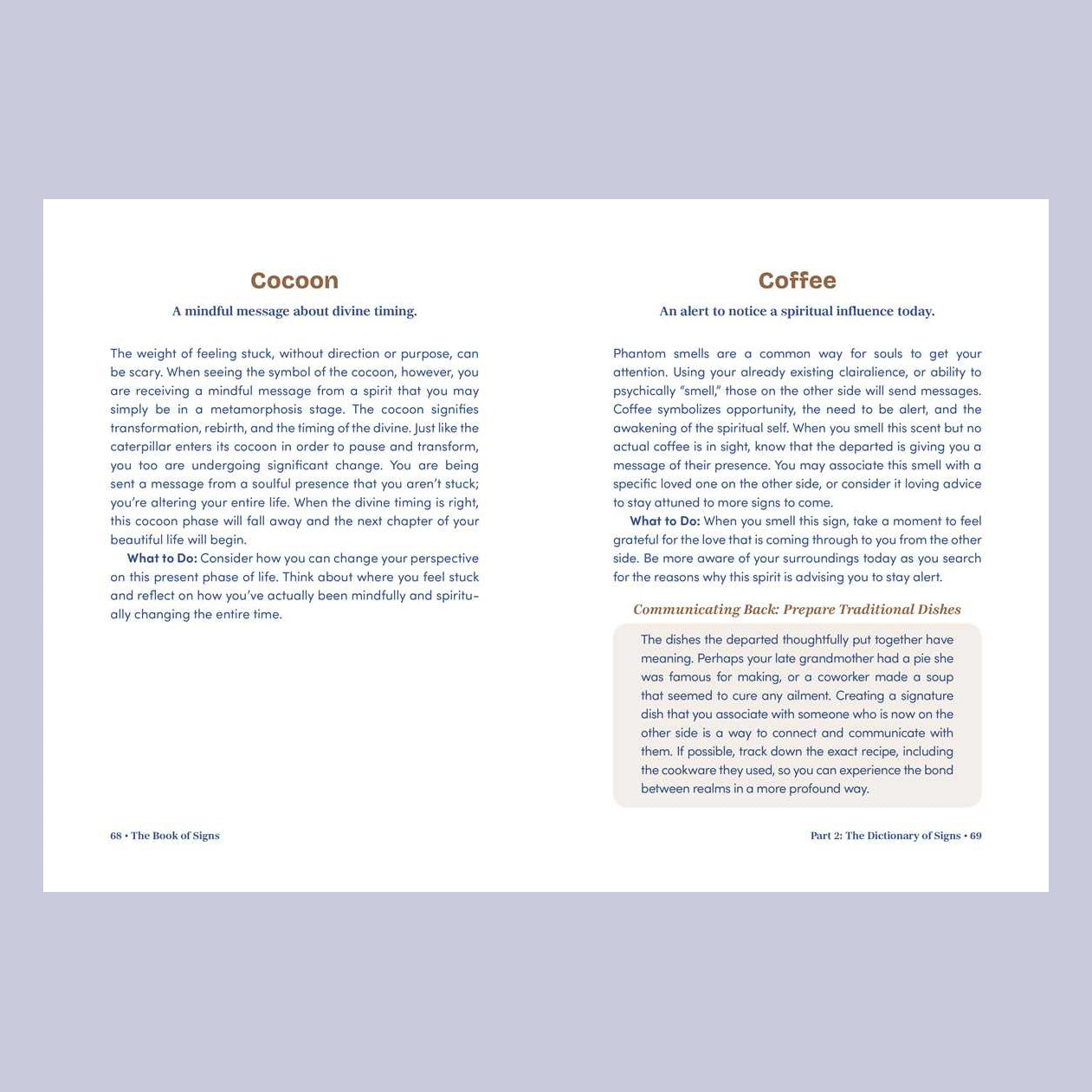 Cocoon

A mindful message about divine timing.

The weight of feeling stuck, without direction or purpose, can be scary. When seeing the symbol of the cocoon, however, you are receiving a mindful message from a spirit that you may simply be in a metamorphosis stage. The cocoon signifies transformation, rebirth, and the timing of the divine. Just like the caterpillar enters its cocoon in order to pause and transform, you too are undergoing significant change. You are being sent a message from a soulful presence that you aren't stuck; you're altering your entire life. When the divine timing is right, this cocoon phase will fall away and the next chapter of your beautiful life will begin.

What to Do: Consider how you can change your perspective on this present phase of life. Think about where you feel stuck and reflect on how you've actually been mindfully and spiritually changing the entire time.

68 • The Book of Signs

Coffee

An alert to notice a spiritual influence today.

Phantom smells are a common way for souls to get your attention. Using your already existing clairalience, or ability to psychically "smell," those on the other side will send messages. Coffee symbolizes opportunity, the need to be alert, and the awakening of the spiritual self. When you smell this scent but no actual coffee is in sight, know that the departed is giving you a message of their presence. You may associate this smell with a specific loved one on the other side, or consider it loving advice to stay attuned to more signs to come.

What to Do: When you smell this sign, take a moment to feel grateful for the love that is coming through to you from the other side. Be more aware of your surroundings today as you search for the reasons why this spirit is advising you to stay alert.

Communicating Back: Prepare Traditional Dishes

The dishes the departed thoughtfully put together have meaning. Perhaps your late grandmother had a pie she was famous for making, or a coworker made a soup that seemed to cure any ailment. Creating a signature dish that you associate with someone who is now on the other side is a way to connect and communicate with them. If possible, track down the exact recipe, including the cookware they used, so you can experience the bond between realms in a more profound way.

Part 2: The Dictionary of Signs • 69